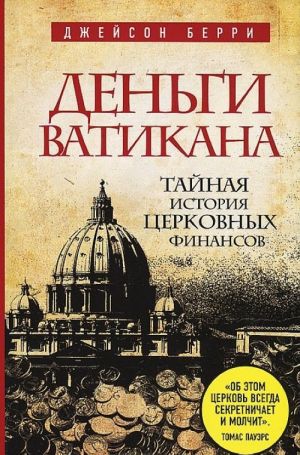 ДЖЕЙСОН БЕРРИ

ДЕНЬГИ ВАТИКАНА

ТАЙНАЯ ИСТОРИЯ ЦЕРКОВНЫХ ФИНАНСОВ

«ОБ ЭТОМ ЦЕРКОВЬ ВСЕГДА СЕКРЕТНИЧАЕТ И МОЛЧИТ».
ТОМАС ПАУЭРС